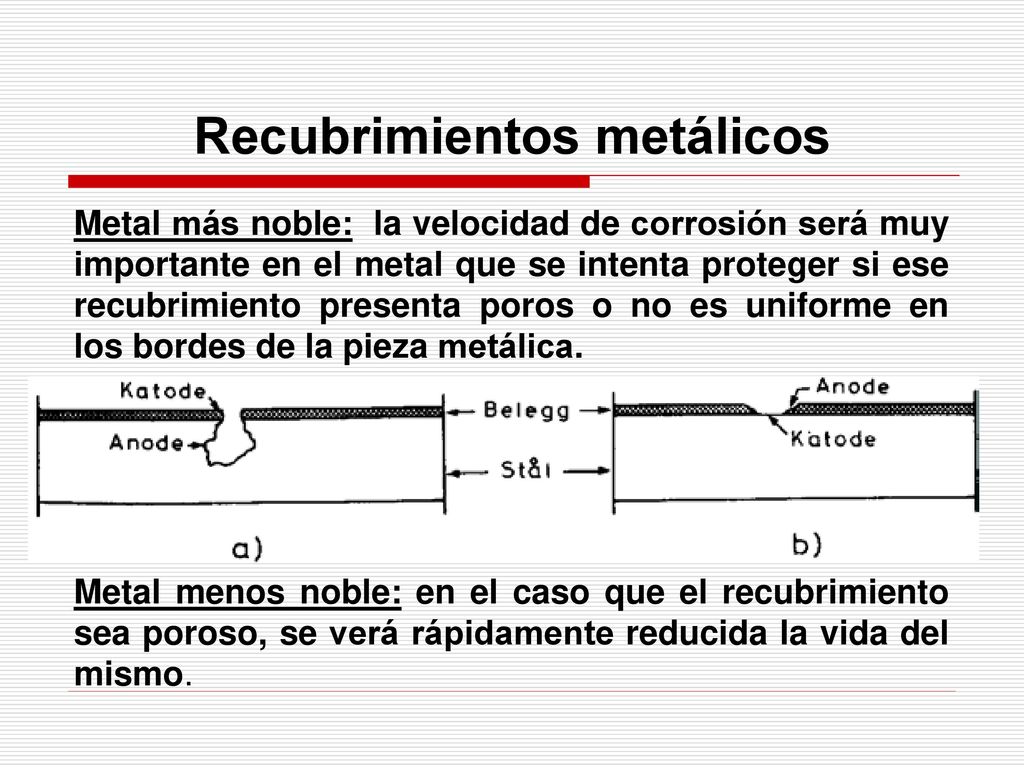 Recubrimientos metálicos

Metal más noble: la velocidad de corrosión será muy importante en el metal que se intenta proteger si ese recubrimiento presenta poros o no es uniforme en los bordes de la pieza metálica.

Katode
Anode
Belegg
Stål
Anode
Katode
a)
b)

Metal menos noble: en el caso que el recubrimiento sea poroso, se verá rápidamente reducida la vida del mismo.